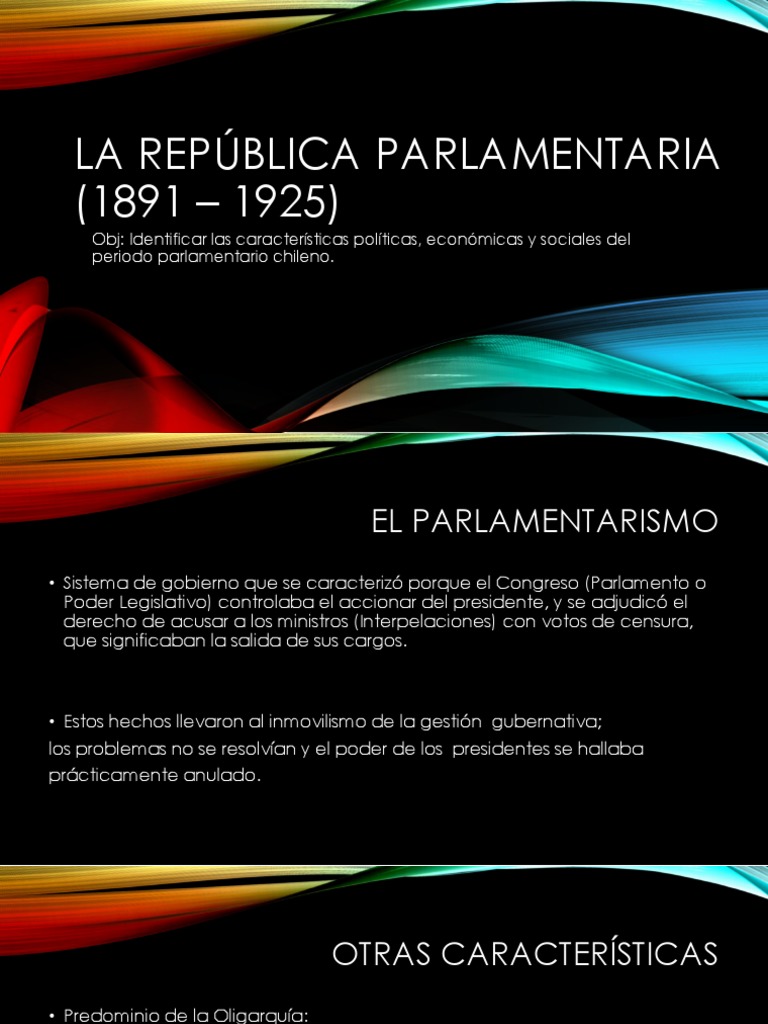 LA REPÚBLICA PARLAMENTARIA (1891 – 1925)

Obj: Identificar las características políticas, económicas y sociales del periodo parlamentario chileno.

EL PARLAMENTARISMO

• Sistema de gobierno que se caracterizó porque el Congreso (Parlamento o Poder Legislativo) controlaba el accionar del presidente, y se adjudicó el derecho de acusar a los ministros (Interpelaciones) con votos de censura, que significaban la salida de sus cargos.

• Estos hechos llevaron al inmovilismo de la gestión gubernativa;
los problemas no se resolvían y el poder de los presidentes se hallaba prácticamente anulado.

OTRAS CARACTERÍSTICAS

• Predominio de la Oligarquía: